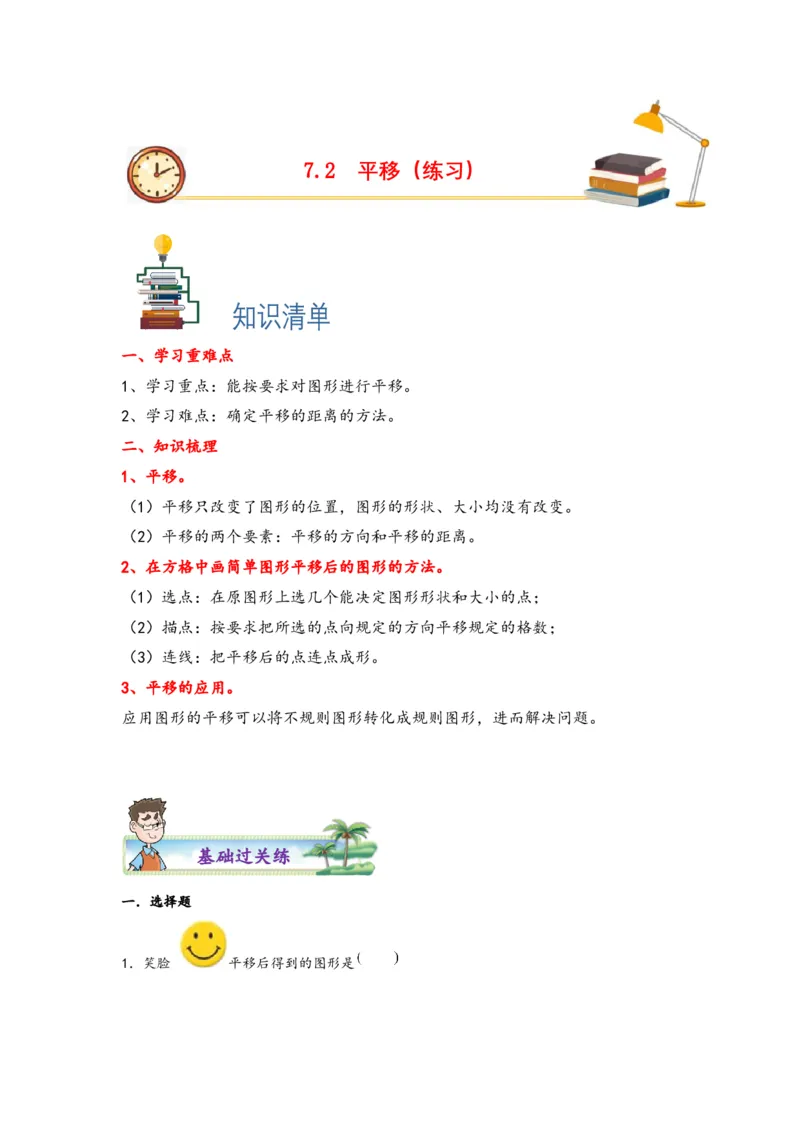 7.2 平移（练习）

知识清单

一、学习重难点

1、学习重点：能按要求对图形进行平移。

2、学习难点：确定平移的距离的方法。

二、知识梳理

1、平移。

（1）平移只改变了图形的位置，图形的形状、大小均没有改变。

（2）平移的两个要素：平移的方向和平移的距离。

2、在方格中画简单图形平移后的图形的方法。

（1）选点：在原图形上选几个能决定图形形状和大小的点；

（2）描点：按要求把所选的点向规定的方向平移规定的格数；

（3）连线：把平移后的点连点成形。

3、平移的应用。

应用图形的平移可以将不规则图形转化成规则图形，进而解决问题。

基础过关练

一．选择题

1．笑脸 平移后得到的图形是（ ）